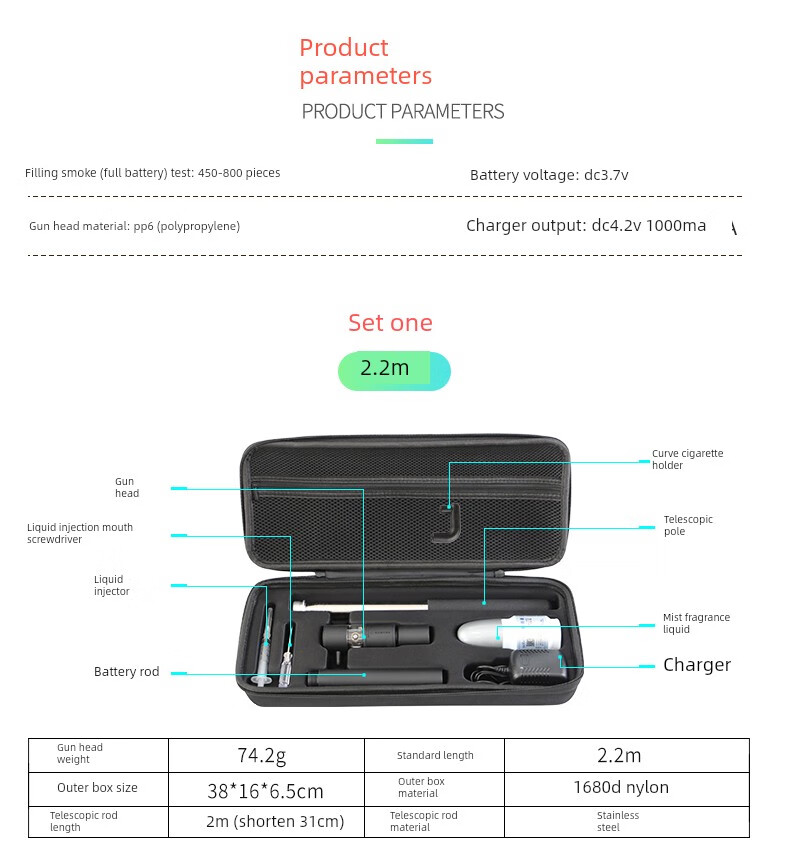 Product parameters

PRODUCT PARAMETERS

Filling smoke (full battery) test: 450-800 pieces

Battery voltage: dc3.7v

Gun head material: pp6 (polypropylene)

Charger output: dc4.2v 1000ma

Set one

2.2m

Gun head

Liquid injection mouth screwdriver

Liquid injector

Battery rod

Curve cigarette holder

Telescopic pole

Mist fragrance liquid

Charger

| Gun head weight | 74.2g | Standard length | 2.2m |
|---|---|---|---|
| Outer box size | 38*16*6.5cm | Outer box material | 1680d nylon |
| Telescopic rod length | 2m (shorten 31cm) | Telescopic rod material | Stainless steel |